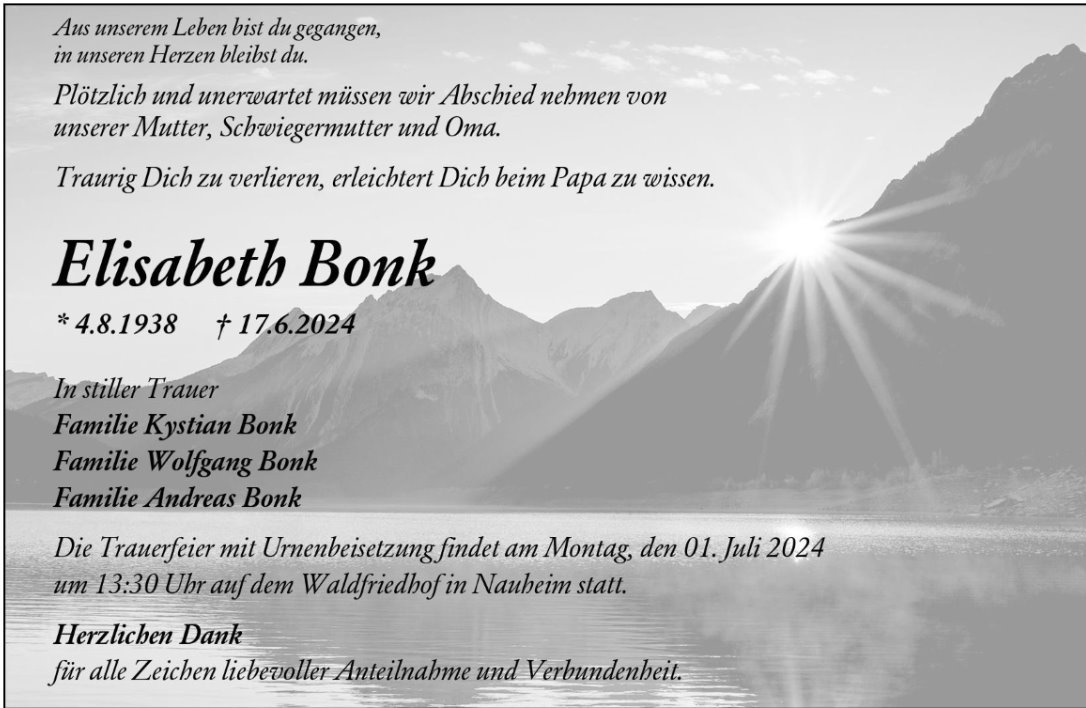 Aus unserem Leben bist du gegangen,
in unseren Herzen bleibst du.

Plötzlich und unerwartet müssen wir Abschied nehmen von unserer Mutter, Schwiegermutter und Oma.

Traurig Dich zu verlieren, erleichtert Dich beim Papa zu wissen.

Elisabeth Bonk

* 4.8.1938 † 17.6.2024

In stiller Trauer
Familie Kystian Bonk
Familie Wolfgang Bonk
Familie Andreas Bonk

Die Trauerfeier mit Urnenbeisetzung findet am Montag, den 01. Juli 2024 um 13:30 Uhr auf dem Waldfriedhof in Nauheim statt.

Herzlichen Dank
für alle Zeichen liebevoller Anteilnahme und Verbundenheit.